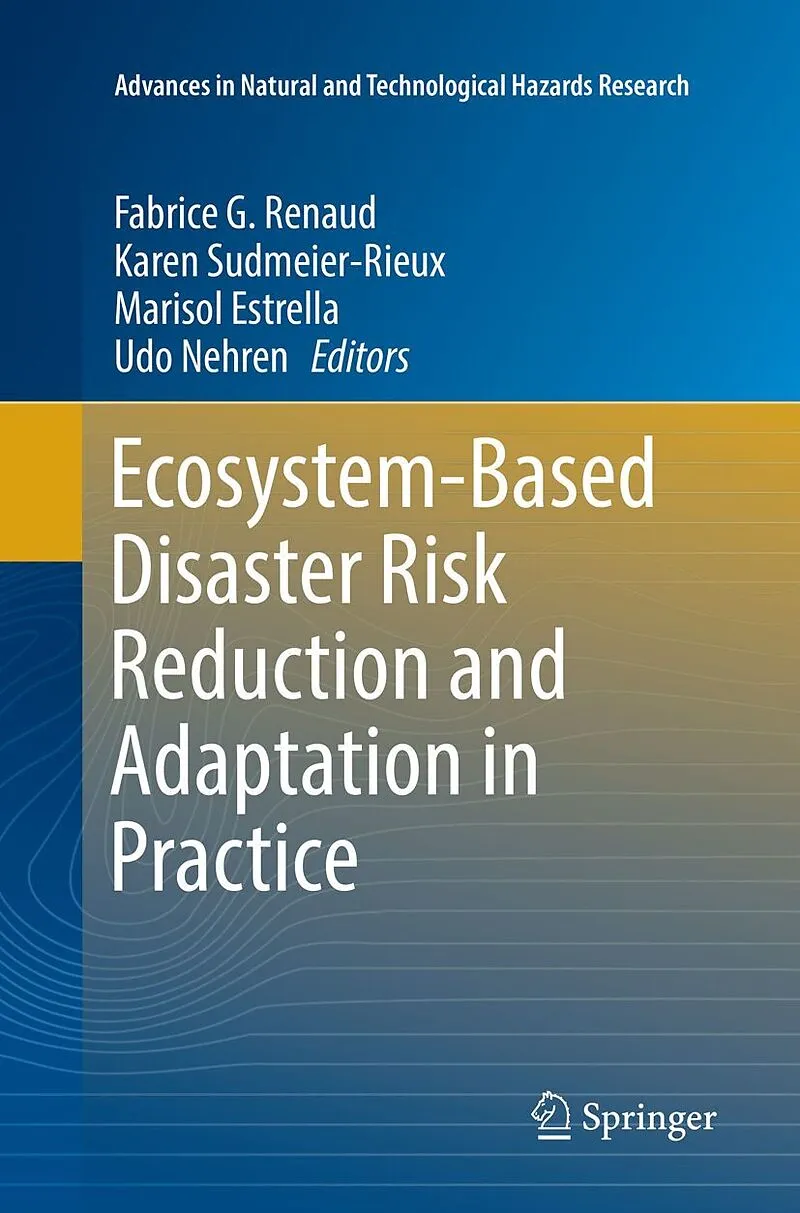 Advances in Natural and Technological Hazards Research

Fabrice G. Renaud
Karen Sudmeier-Rieux
Marisol Estrella
Udo Nehren Editors

Ecosystem-Based Disaster Risk Reduction and Adaptation in Practice

Springer